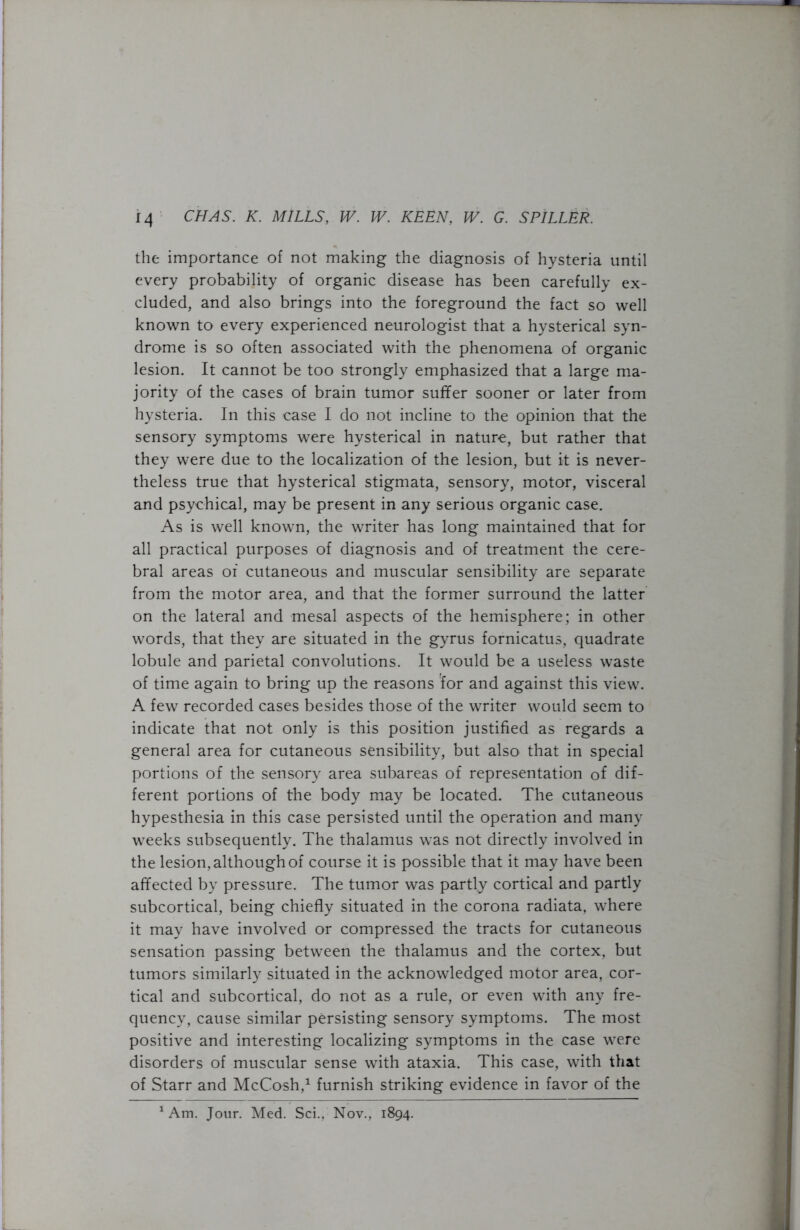 14 CHAS. K. MILLS, W. W. KEEN, W. G. SPILLER.

the importance of not making the diagnosis of hysteria until every probability of organic disease has been carefully excluded, and also brings into the foreground the fact so well known to every experienced neurologist that a hysterical syndrome is so often associated with the phenomena of organic lesion. It cannot be too strongly emphasized that a large majority of the cases of brain tumor suffer sooner or later from hysteria. In this case I do not incline to the opinion that the sensory symptoms were hysterical in nature, but rather that they were due to the localization of the lesion, but it is nevertheless true that hysterical stigmata, sensory, motor, visceral and psychical, may be present in any serious organic case.

As is well known, the writer has long maintained that for all practical purposes of diagnosis and of treatment the cerebral areas of cutaneous and muscular sensibility are separate from the motor area, and that the former surround the latter on the lateral and mesal aspects of the hemisphere; in other words, that they are situated in the gyrus fornicatus, quadrate lobule and parietal convolutions. It would be a useless waste of time again to bring up the reasons for and against this view. A few recorded cases besides those of the writer would seem to indicate that not only is this position justified as regards a general area for cutaneous sensibility, but also that in special portions of the sensory area subareas of representation of different portions of the body may be located. The cutaneous hypesthesia in this case persisted until the operation and many weeks subsequently. The thalamus was not directly involved in the lesion, although of course it is possible that it may have been affected by pressure. The tumor was partly cortical and partly subcortical, being chiefly situated in the corona radiata, where it may have involved or compressed the tracts for cutaneous sensation passing between the thalamus and the cortex, but tumors similarly situated in the acknowledged motor area, cortical and subcortical, do not as a rule, or even with any frequency, cause similar persisting sensory symptoms. The most positive and interesting localizing symptoms in the case were disorders of muscular sense with ataxia. This case, with that of Starr and McCosh,$^1$ furnish striking evidence in favor of the

$^1$ Am. Jour. Med. Sci., Nov., 1894.